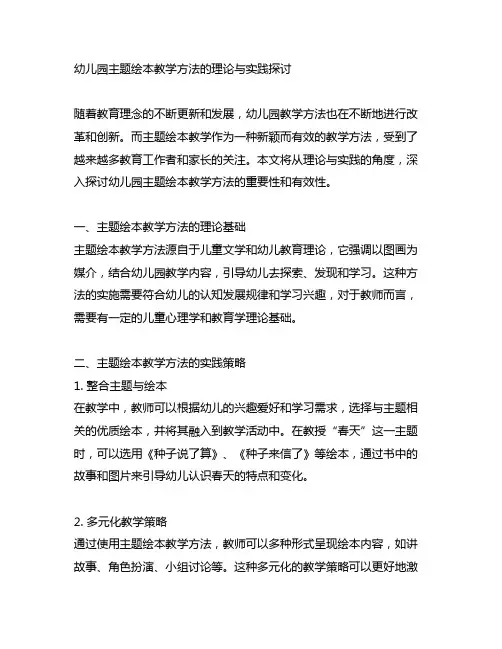 幼儿园主题绘本教学方法的理论与实践探讨

随着教育理念的不断更新和发展，幼儿园教学方法也在不断地进行改革和创新。而主题绘本教学作为一种新颖而有效的教学方法，受到了越来越多教育工作者和家长的关注。本文将从理论与实践的角度，深入探讨幼儿园主题绘本教学方法的重要性和有效性。

一、主题绘本教学方法的理论基础
主题绘本教学方法源自于儿童文学和幼儿教育理论，它强调以图画为媒介，结合幼儿园教学内容，引导幼儿去探索、发现和学习。这种方法的实施需要符合幼儿的认知发展规律和学习兴趣，对于教师而言，需要有一定的儿童心理学和教育学理论基础。

二、主题绘本教学方法的实践策略
1. 整合主题与绘本
在教学中，教师可以根据幼儿的兴趣爱好和学习需求，选择与主题相关的优质绘本，并将其融入到教学活动中。在教授“春天”这一主题时，可以选用《种子说了算》、《种子来信了》等绘本，通过书中的故事和图片来引导幼儿认识春天的特点和变化。

2. 多元化教学策略
通过使用主题绘本教学方法，教师可以多种形式呈现绘本内容，如讲故事、角色扮演、小组讨论等。这种多元化的教学策略可以更好地激